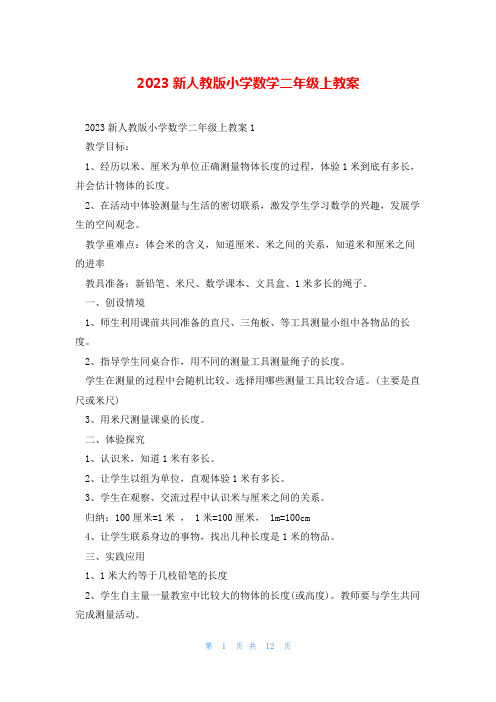 2023 新人教版小学数学二年级上教案

2023 新人教版小学数学二年级上教案 1

教学目标：

1、经历以米、厘米为单位正确测量物体长度的过程，体验 1 米到底有多长，并会估计物体的长度。

2、在活动中体验测量与生活的密切联系，激发学生学习数学的兴趣，发展学生的空间观念。

教学重难点：体会米的含义，知道厘米、米之间的关系，知道米和厘米之间的进率

教具准备：新铅笔、米尺、数学课本、文具盒、1 米多长的绳子。

一、创设情境

1、师生利用课前共同准备的直尺、三角板、等工具测量小组中各物品的长度。

2、指导学生同桌合作，用不同的测量工具测量绳子的长度。

学生在测量的过程中会随机比较、选择用哪些测量工具比较合适。(主要是直尺或米尺)

3、用米尺测量课桌的长度。

二、体验探究

1、认识米，知道 1 米有多长。

2、让学生以组为单位，直观体验 1 米有多长。

3、学生在观察、交流过程中认识米与厘米之间的关系。

归纳：100 厘米=1 米 ， 1 米=100 厘米， 1m=100cm

4、让学生联系身边的事物，找出几种长度是 1 米的物品。

三、实践应用

1、1 米大约等于几枝铅笔的长度

2、学生自主量一量教室中比较大的物体的长度(或高度)。教师要与学生共同完成测量活动。

第 1 页 共 12 页